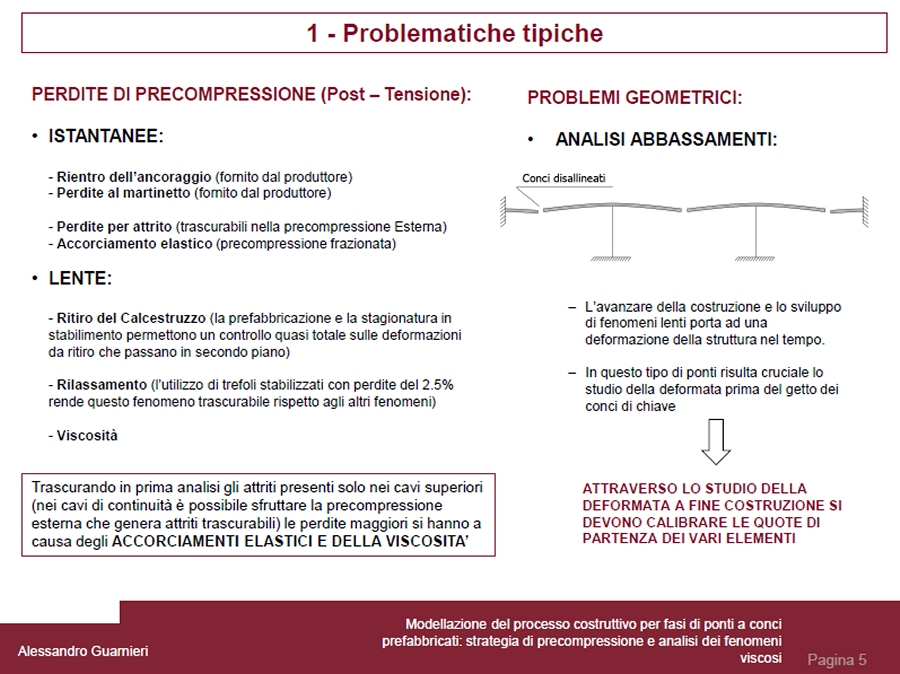 1 - Problematiche tipiche

PERDITE DI PRECOMPRESSIONE (Post – Tensione):

• ISTANTANEE:

- Rientro dell'ancoraggio (fornito dal produttore)
- Perdite al martinetto (fornito dal produttore)

- Perdite per attrito (trascurabili nella precompressione Esterna)
- Accorciamento elastico (precompressione frazionata)

• LENTE:

- Ritiro del Calcestruzzo (la prefabbricazione e la stagionatura in stabilimento permettono un controllo quasi totale sulle deformazioni da ritiro che passano in secondo piano)

- Rilassamento (l'utilizzo di trefoli stabilizzati con perdite del 2.5% rende questo fenomeno trascurabile rispetto agli altri fenomeni)

- Viscosità

Trascurando in prima analisi gli attriti presenti solo nei cavi superiori (nei cavi di continuità è possibile sfruttare la precompressione esterna che genera attriti trascurabili) le perdite maggiori si hanno a causa degli ACCORCIAMENTI ELASTICI E DELLA VISCOSITA'

PROBLEMI GEOMETRICI:

• ANALISI ABBASSAMENTI:

Conci disallineati

– L'avanzare della costruzione e lo sviluppo di fenomeni lenti porta ad una deformazione della struttura nel tempo.

– In questo tipo di ponti risulta cruciale lo studio della deformata prima del getto dei conci di chiave

ATTRAVERSO LO STUDIO DELLA DEFORMATA A FINE COSTRUZIONE SI DEVONO CALIBRARE LE QUOTE DI PARTENZA DEI VARI ELEMENTI

Alessandro Guarnieri

Modellazione del processo costruttivo per fasi di ponti a conci prefabbricati: strategia di precompressione e analisi dei fenomeni viscosi

Pagina 5